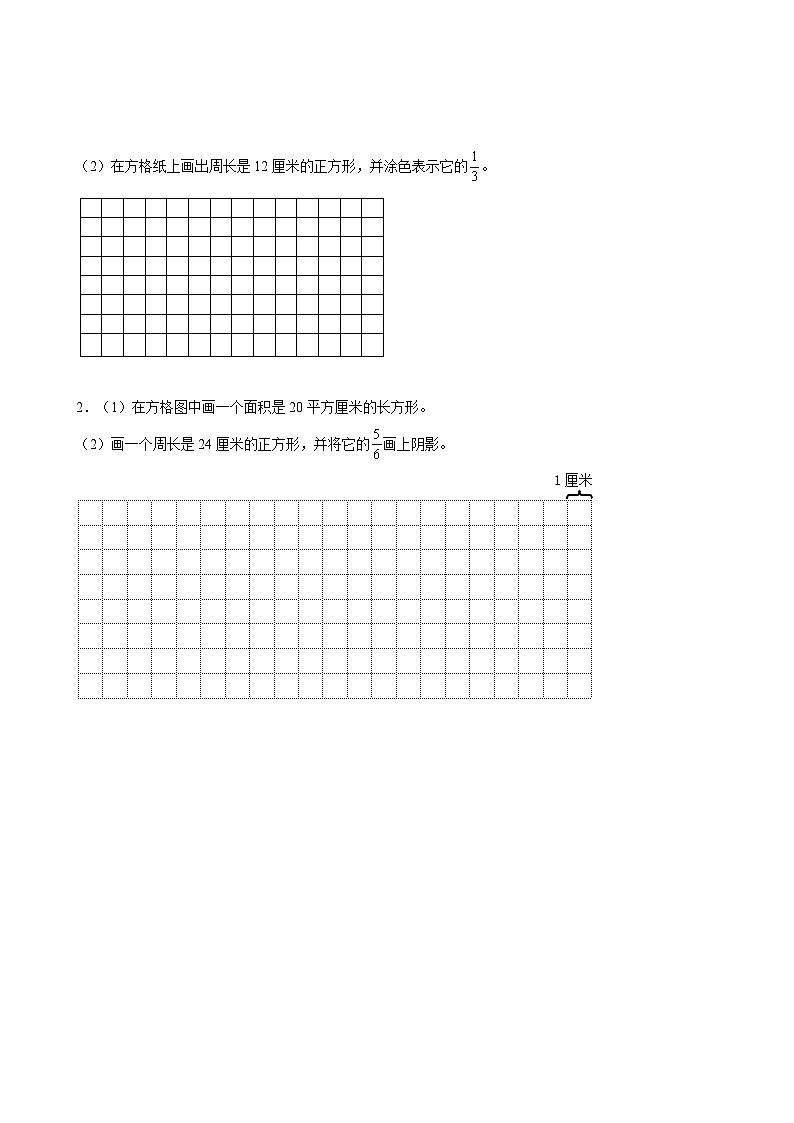 （2）在方格纸上画出周长是 12 厘米的正方形，并涂色表示它的$\frac{1}{3}$。

2．（1）在方格图中画一个面积是 20 平方厘米的长方形。

（2）画一个周长是 24 厘米的正方形，并将它的$\frac{5}{6}$画上阴影。

1 厘米